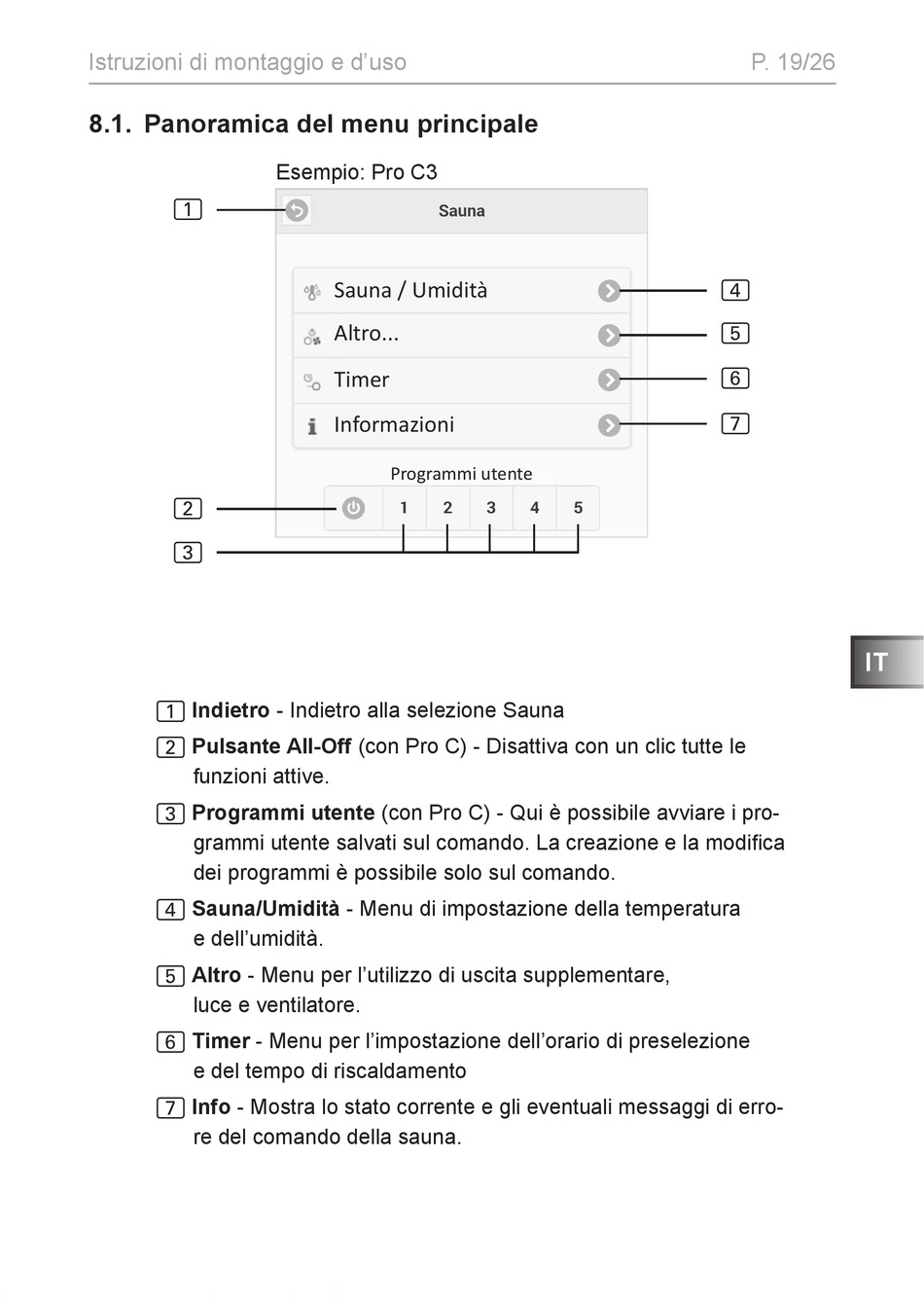 Istruzioni di montaggio e d'uso

P. 19/26

8.1. Panoramica del menu principale

Esempio: Pro C3

1

Sauna

Sauna / Umidità

Altro...

Timer

Informazioni

4

5

6

7

Programmi utente

2

1 2 3 4 5

3

IT

1 **Indietro** - Indietro alla selezione Sauna

2 **Pulsante All-Off** (con Pro C) - Disattiva con un clic tutte le funzioni attive.

3 **Programmi utente** (con Pro C) - Qui è possibile avviare i programmi utente salvati sul comando. La creazione e la modifica dei programmi è possibile solo sul comando.

4 **Sauna/Umidità** - Menu di impostazione della temperatura e dell'umidità.

5 **Altro** - Menu per l'utilizzo di uscita supplementare, luce e ventilatore.

6 **Timer** - Menu per l'impostazione dell'orario di preselezione e del tempo di riscaldamento

7 **Info** - Mostra lo stato corrente e gli eventuali messaggi di errore del comando della sauna.